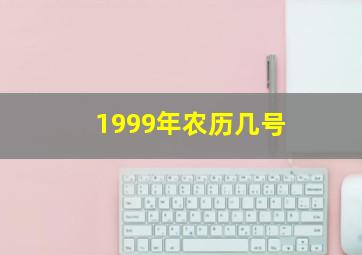 1999年农历几号